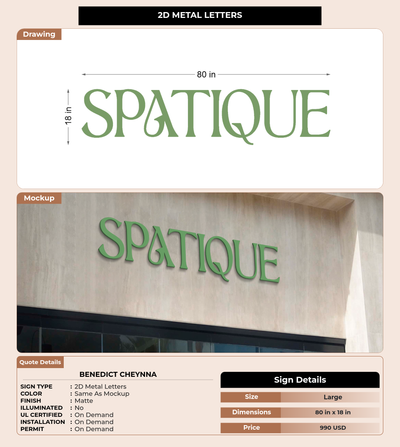 2D METAL LETTERS

Drawing

80 in

18 in

SPATIQUE

Mockup

SPATIQUE

Quote Details

BENEDICT CHEYNNA

SIGN TYPE : 2D Metal Letters
COLOR : Same As Mockup
FINISH : Matte
ILLUMINATED : No
UL CERTIFIED : On Demand
INSTALLATION : On Demand
PERMIT : On Demand

Sign Details

| Size | Large |
|---|---|
| Dimensions | 80 in x 18 in |
| Price | 990 USD |